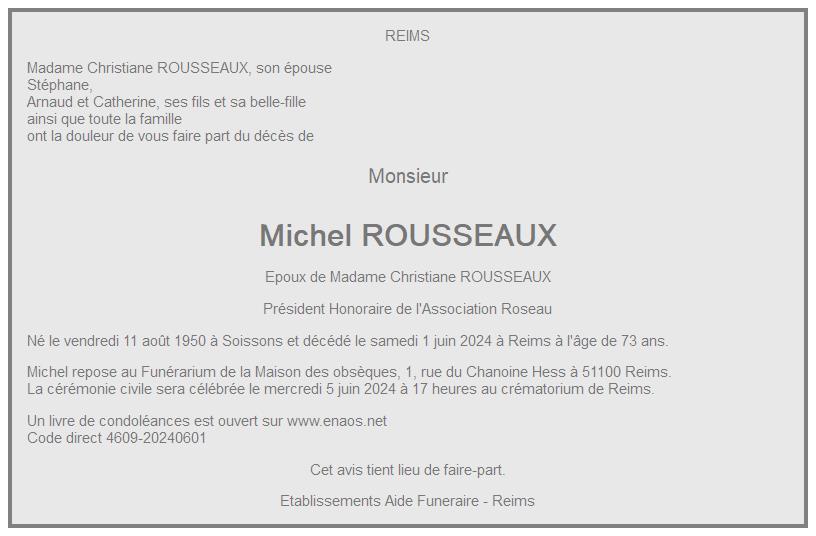 REIMS

Madame Christiane ROUSSEAUX, son épouse
Stéphane,
Arnaud et Catherine, ses fils et sa belle-fille
ainsi que toute la famille
ont la douleur de vous faire part du décès de

Monsieur

Michel ROUSSEAUX

Epoux de Madame Christiane ROUSSEAUX

Président Honoraire de l'Association Roseau

Né le vendredi 11 août 1950 à Soissons et décédé le samedi 1 juin 2024 à Reims à l'âge de 73 ans.

Michel repose au Funérarium de la Maison des obsèques, 1, rue du Chanoine Hess à 51100 Reims.
La cérémonie civile sera célébrée le mercredi 5 juin 2024 à 17 heures au crématorium de Reims.

Un livre de condoléances est ouvert sur www.enaos.net
Code direct 4609-20240601

Cet avis tient lieu de faire-part.

Etablissements Aide Funeraire - Reims